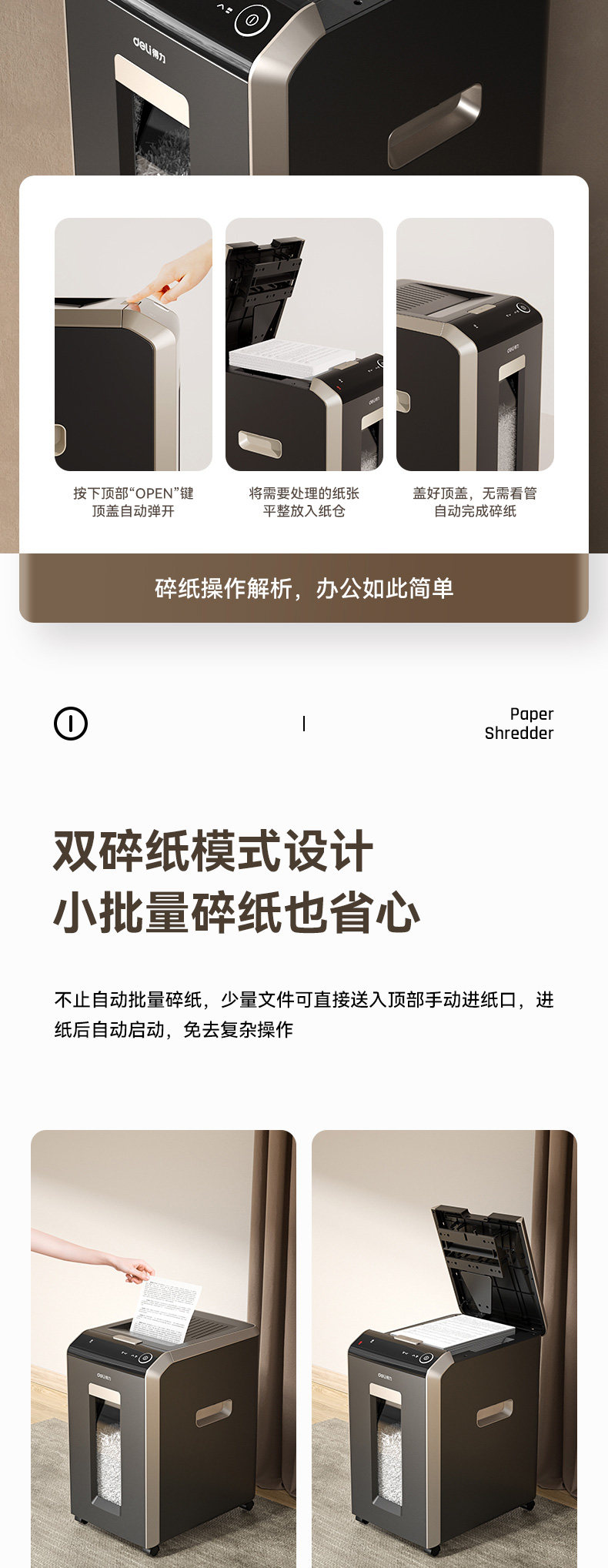 按下顶部“OPEN”键
顶盖自动弹开

将需要处理的纸张
平整放入纸仓

盖好顶盖，无需看管
自动完成碎纸

碎纸操作解析，办公如此简单

Paper
Shredder

双碎纸模式设计
小批量碎纸也省心

不止自动批量碎纸，少量文件可直接送入顶部手动进纸口，进纸后自动启动，免去复杂操作